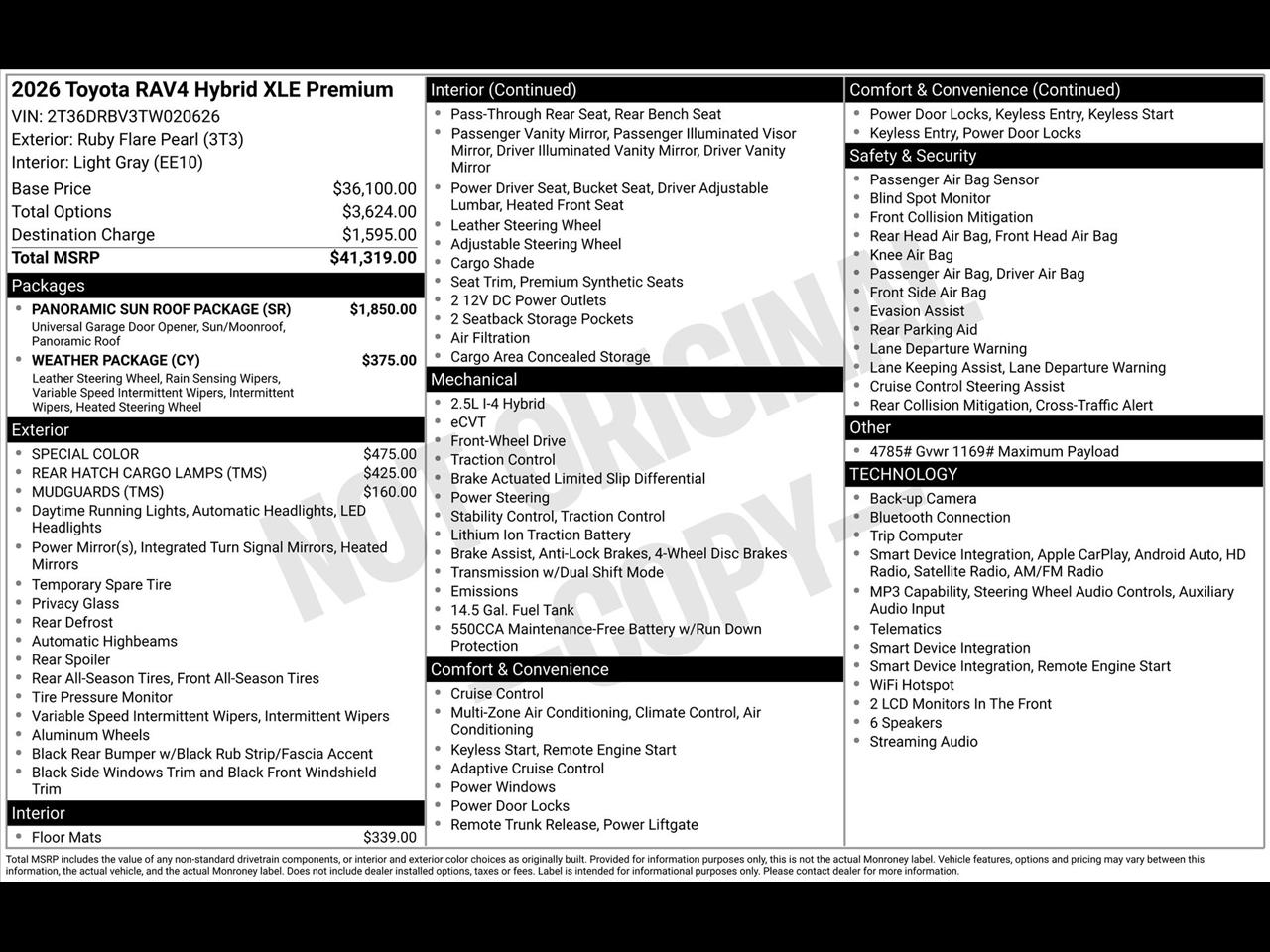 2026 Toyota RAV4 Hybrid XLE Premium
VIN: 2T36DRBV3TW020626
Exterior: Ruby Flare Pearl (3T3)
Interior: Light Gray (EE10)

Base Price $36,100.00
Total Options $3,624.00
Destination Charge $1,595.00
Total MSRP $41,319.00

Packages
• PANORAMIC SUN ROOF PACKAGE (SR) $1,850.00
Universal Garage Door Opener, Sun/Moonroof, Panoramic Roof
• WEATHER PACKAGE (CY) $375.00
Leather Steering Wheel, Rain Sensing Wipers, Variable Speed Intermittent Wipers, Intermittent Wipers, Heated Steering Wheel

Exterior
• SPECIAL COLOR $475.00
• REAR HATCH CARGO LAMPS (TMS) $425.00
• MUDGUARDS (TMS) $160.00
• Daytime Running Lights, Automatic Headlights, LED Headlights
• Power Mirror(s), Integrated Turn Signal Mirrors, Heated Mirrors
• Temporary Spare Tire
• Privacy Glass
• Rear Defrost
• Automatic Highbeams
• Rear Spoiler
• Rear All-Season Tires, Front All-Season Tires
• Tire Pressure Monitor
• Variable Speed Intermittent Wipers, Intermittent Wipers
• Aluminum Wheels
• Black Rear Bumper w/Black Rub Strip/Fascia Accent
• Black Side Windows Trim and Black Front Windshield Trim

Interior
• Floor Mats $339.00

Interior (Continued)
• Pass-Through Rear Seat, Rear Bench Seat
• Passenger Vanity Mirror, Passenger Illuminated Visor Mirror, Driver Illuminated Vanity Mirror, Driver Vanity Mirror
• Power Driver Seat, Bucket Seat, Driver Adjustable Lumbar, Heated Front Seat
• Leather Steering Wheel
• Adjustable Steering Wheel
• Cargo Shade
• Seat Trim, Premium Synthetic Seats
• 2 12V DC Power Outlets
• 2 Seatback Storage Pockets
• Air Filtration
• Cargo Area Concealed Storage

Mechanical
• 2.5L I-4 Hybrid
• eCVT
• Front-Wheel Drive
• Traction Control
• Brake Actuated Limited Slip Differential
• Power Steering
• Stability Control, Traction Control
• Lithium Ion Traction Battery
• Brake Assist, Anti-Lock Brakes, 4-Wheel Disc Brakes
• Transmission w/Dual Shift Mode
• Emissions
• 14.5 Gal. Fuel Tank
• 550CCA Maintenance-Free Battery w/Run Down Protection

Comfort & Convenience
• Cruise Control
• Multi-Zone Air Conditioning, Climate Control, Air Conditioning
• Keyless Start, Remote Engine Start
• Adaptive Cruise Control
• Power Windows
• Power Door Locks
• Remote Trunk Release, Power Liftgate

Comfort & Convenience (Continued)
• Power Door Locks, Keyless Entry, Keyless Start
• Keyless Entry, Power Door Locks

Safety & Security
• Passenger Air Bag Sensor
• Blind Spot Monitor
• Front Collision Mitigation
• Rear Head Air Bag, Front Head Air Bag
• Knee Air Bag
• Passenger Air Bag, Driver Air Bag
• Front Side Air Bag
• Evasion Assist
• Rear Parking Aid
• Lane Departure Warning
• Lane Keeping Assist, Lane Departure Warning
• Cruise Control Steering Assist
• Rear Collision Mitigation, Cross-Traffic Alert

Other
• 4785# Gvwr 1169# Maximum Payload

TECHNOLOGY
• Back-up Camera
• Bluetooth Connection
• Trip Computer
• Smart Device Integration, Apple CarPlay, Android Auto, HD Radio, Satellite Radio, AM/FM Radio
• MP3 Capability, Steering Wheel Audio Controls, Auxiliary Audio Input
• Telematics
• Smart Device Integration
• Smart Device Integration, Remote Engine Start
• WiFi Hotspot
• 2 LCD Monitors In The Front
• 6 Speakers
• Streaming Audio

Total MSRP includes the value of any non-standard drivetrain components, or interior and exterior color choices as originally built. Provided for information purposes only, this is not the actual Monroney label. Vehicle features, options and pricing may vary between this information, the actual vehicle, and the actual Monroney label. Does not include dealer installed options, taxes or fees. Label is intended for informational purposes only. Please contact dealer for more information.

NOT ORIGINAL COPY